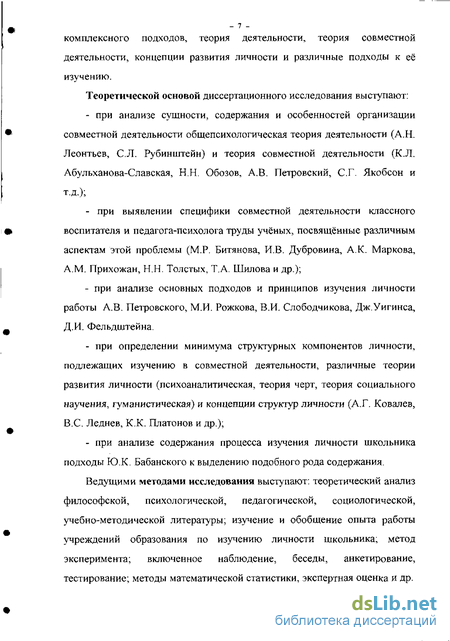 - 7 -

комплексного подходов, теория деятельности, теория совместной деятельности, концепции развития личности и различные подходы к её изучению.

**Теоретической основой** диссертационного исследования выступают:

- при анализе сущности, содержания и особенностей организации совместной деятельности общепсихологическая теория деятельности (А.Н. Леонтьев, С.Л. Рубинштейн) и теория совместной деятельности (К.Л. Абульханова-Славская, Н.Н. Обозов, А.В. Петровский, С.Г. Якобсон и т.д.);

- при выявлении специфики совместной деятельности классного воспитателя и педагога-психолога труды учёных, посвящённые различным аспектам этой проблемы (М.Р. Битянова, И.В. Дубровина, А.К. Маркова, А.М. Прихожан, Н.Н. Толстых, Т.А. Шилова и др.);

- при анализе основных подходов и принципов изучения личности работы А.В. Петровского, М.И. Рожкова, В.И. Слободчикова, Дж.Уигинса, Д.И. Фельдштейна.

- при определении минимума структурных компонентов личности, подлежащих изучению в совместной деятельности, различные теории развития личности (психоаналитическая, теория черт, теория социального научения, гуманистическая) и концепции структур личности (А.Г. Ковалев, В.С. Леднев, К.К. Платонов и др.);

- при анализе содержания процесса изучения личности школьника подходы Ю.К. Бабанского к выделению подобного рода содержания.

Ведущими **методами исследования** выступают: теоретический анализ философской, психологической, педагогической, социологической, учебно-методической литературы; изучение и обобщение опыта работы учреждений образования по изучению личности школьника; метод эксперимента; включенное наблюдение, беседы, анкетирование, тестирование; методы математической статистики, экспертная оценка и др.

dsLib.net
библиотека диссертаций